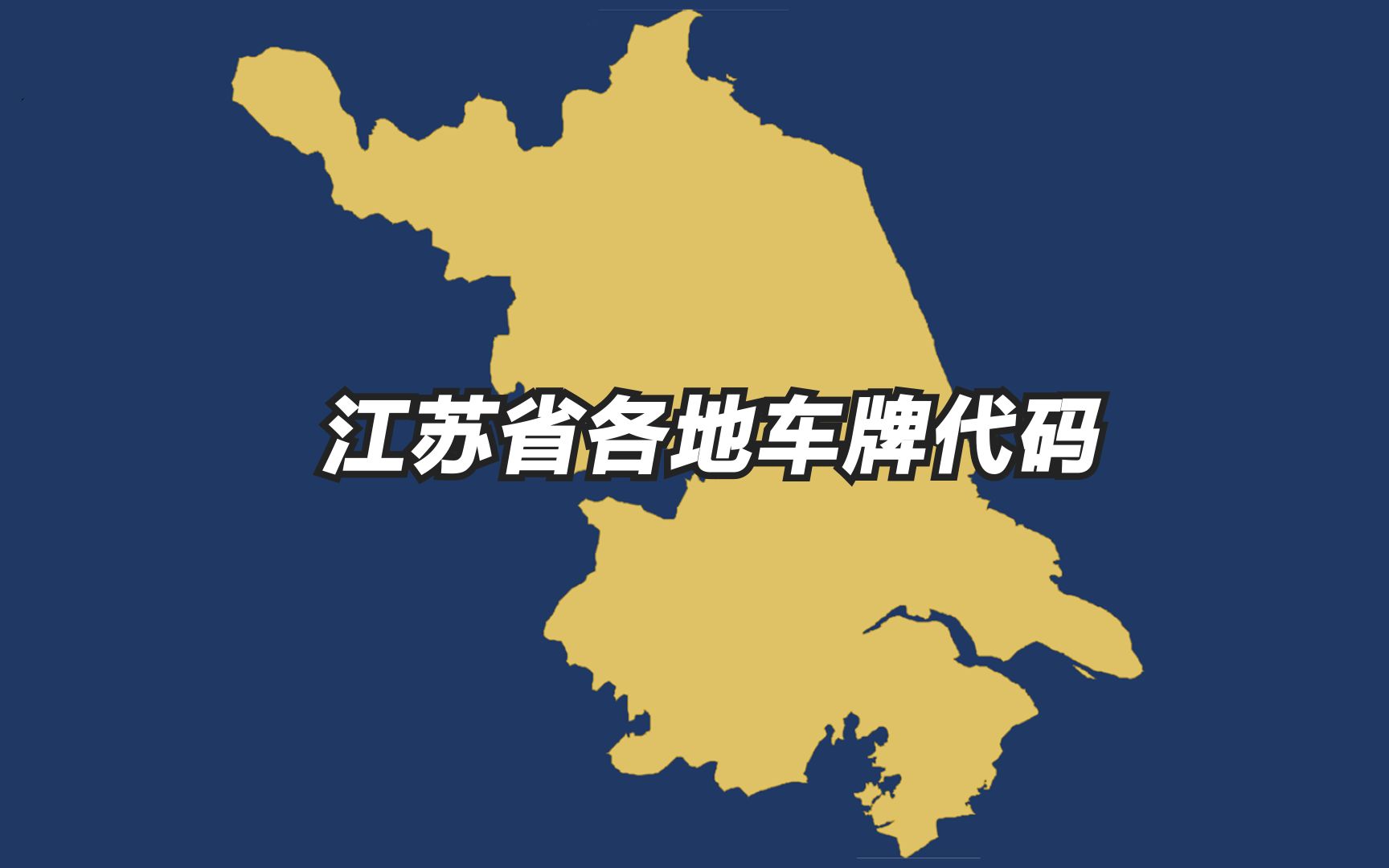 江苏省各地车牌代码